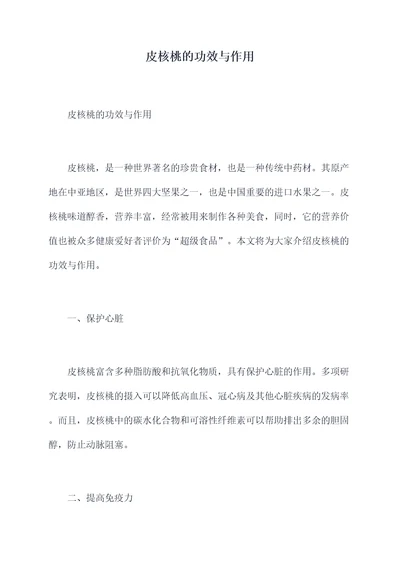 皮核桃的功效与作用

皮核桃的功效与作用

皮核桃，是一种世界著名的珍贵食材，也是一种传统中药材。其原产地在中亚地区，是世界四大坚果之一，也是中国重要的进口水果之一。皮核桃味道醇香，营养丰富，经常被用来制作各种美食，同时，它的营养价值也被众多健康爱好者评价为“超级食品”。本文将为大家介绍皮核桃的功效与作用。

一、保护心脏

皮核桃富含多种脂肪酸和抗氧化物质，具有保护心脏的作用。多项研究表明，皮核桃的摄入可以降低高血压、冠心病及其他心脏疾病的发病率。而且，皮核桃中的碳水化合物和可溶性纤维素可以帮助排出多余的胆固醇，防止动脉阻塞。

二、提高免疫力